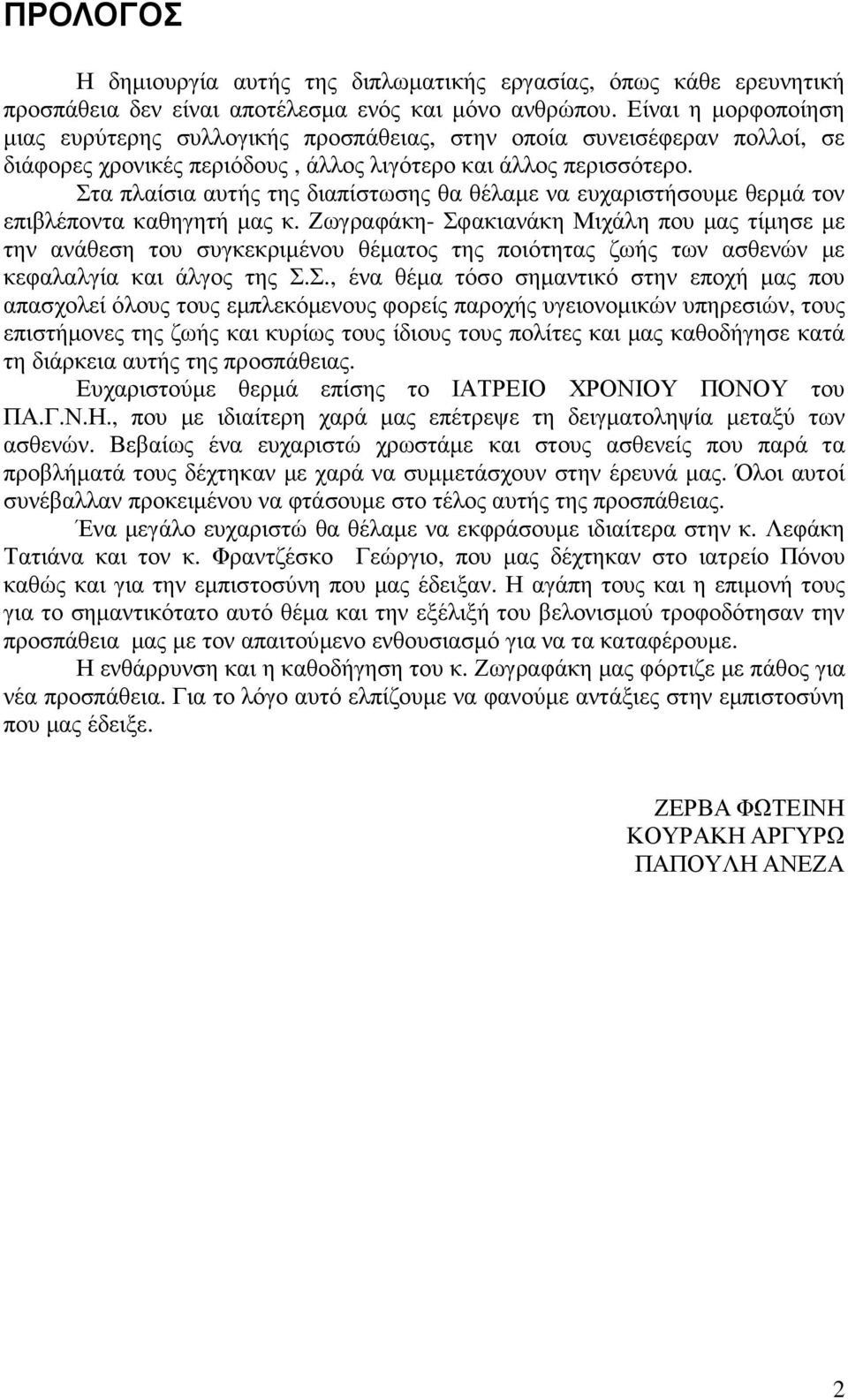 ΠΡΟΛΟΓΟΣ

Η δημιουργία αυτής της διπλωματικής εργασίας, όπως κάθε ερευνητική προσπάθεια δεν είναι αποτέλεσμα ενός και μόνο ανθρώπου. Είναι η μορφοποίηση μιας ευρύτερης συλλογικής προσπάθειας, στην οποία συνεισέφεραν πολλοί, σε διάφορες χρονικές περιόδους , άλλος λιγότερο και άλλος περισσότερο.

Στα πλαίσια αυτής της διαπίστωσης θα θέλαμε να ευχαριστήσουμε θερμά τον επιβλέποντα καθηγητή μας κ. Ζωγραφάκη- Σφακιανάκη Μιχάλη που μας τίμησε με την ανάθεση του συγκεκριμένου θέματος της ποιότητας ζωής των ασθενών με κεφαλαλγία και άλγος της Σ.Σ., ένα θέμα τόσο σημαντικό στην εποχή μας που απασχολεί όλους τους εμπλεκόμενους φορείς παροχής υγειονομικών υπηρεσιών, τους επιστήμονες της ζωής και κυρίως τους ίδιους τους πολίτες και μας καθοδήγησε κατά τη διάρκεια αυτής της προσπάθειας.

Ευχαριστούμε θερμά επίσης το ΙΑΤΡΕΙΟ ΧΡΟΝΙΟΥ ΠΟΝΟΥ του ΠΑ.Γ.Ν.Η., που με ιδιαίτερη χαρά μας επέτρεψε τη δειγματοληψία μεταξύ των ασθενών. Βεβαίως ένα ευχαριστώ χρωστάμε και στους ασθενείς που παρά τα προβλήματά τους δέχτηκαν με χαρά να συμμετάσχουν στην έρευνά μας. Όλοι αυτοί συνέβαλλαν προκειμένου να φτάσουμε στο τέλος αυτής της προσπάθειας.

Ένα μεγάλο ευχαριστώ θα θέλαμε να εκφράσουμε ιδιαίτερα στην κ. Λεφάκη Τατιάνα και τον κ. Φραντζέσκο Γεώργιο, που μας δέχτηκαν στο ιατρείο Πόνου καθώς και για την εμπιστοσύνη που μας έδειξαν. Η αγάπη τους και η επιμονή τους για το σημαντικότατο αυτό θέμα και την εξέλιξή του βελονισμού τροφοδότησαν την προσπάθεια μας με τον απαιτούμενο ενθουσιασμό για να τα καταφέρουμε.

Η ενθάρρυνση και η καθοδήγηση του κ. Ζωγραφάκη μας φόρτιζε με πάθος για νέα προσπάθεια. Για το λόγο αυτό ελπίζουμε να φανούμε αντάξιες στην εμπιστοσύνη που μας έδειξε.

ΖΕΡΒΑ ΦΩΤΕΙΝΗ
ΚΟΥΡΑΚΗ ΑΡΓΥΡΩ
ΠΑΠΟΥΛΗ ΑΝΕΖΑ

2